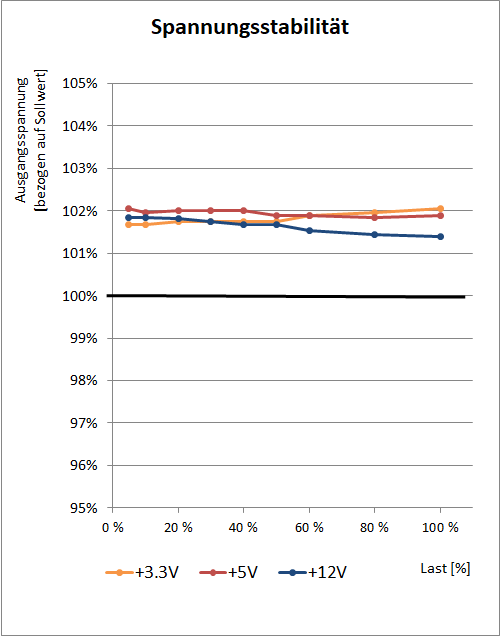 Spannungsstabilität

Ausgangsspannung
[bezogen auf Sollwert]

105%
104%
103%
102%
101%
100%
99%
98%
97%
96%
95%

0 %
20 %
40 %
60 %
80 %
100 %

+3.3V
+5V
+12V

Last [%]